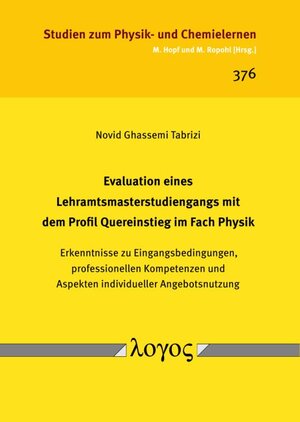 Studien zum Physik- und Chemielernen

M. Hopf und M. Ropohl [Hrsg.]

376

Novid Ghassemi Tabrizi

Evaluation eines Lehramtsmasterstudiengangs mit dem Profil Quereinstieg im Fach Physik

Erkenntnisse zu Eingangsbedingungen, professionellen Kompetenzen und Aspekten individueller Angebotsnutzung

λογος